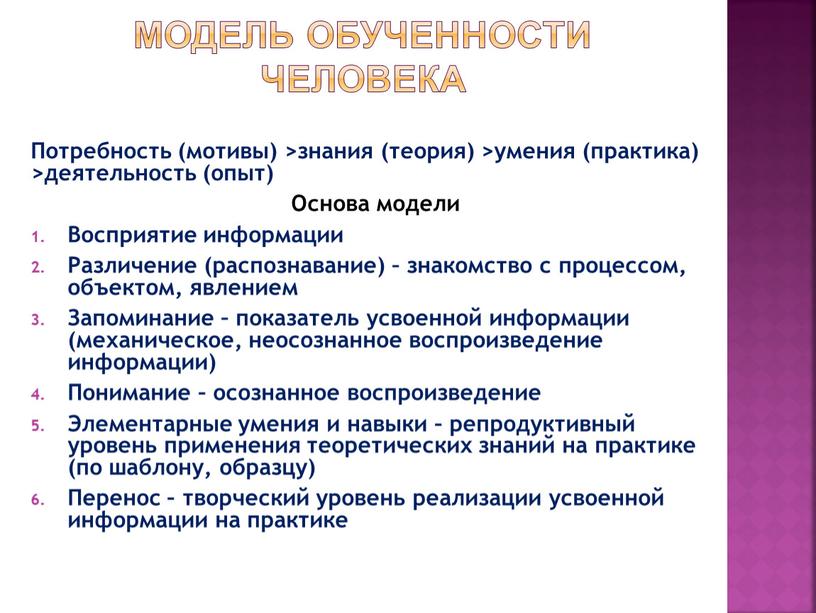 МОДЕЛЬ ОБУЧЕННОСТИ ЧЕЛОВЕКА

Потребность (мотивы) >знания (теория) >умения (практика) >деятельность (опыт)

Основа модели

1. Восприятие информации
2. Различение (распознавание) – знакомство с процессом, объектом, явлением
3. Запоминание – показатель усвоенной информации (механическое, неосознанное воспроизведение информации)
4. Понимание – осознанное воспроизведение
5. Элементарные умения и навыки – репродуктивный уровень применения теоретических знаний на практике (по шаблону, образцу)
6. Перенос – творческий уровень реализации усвоенной информации на практике